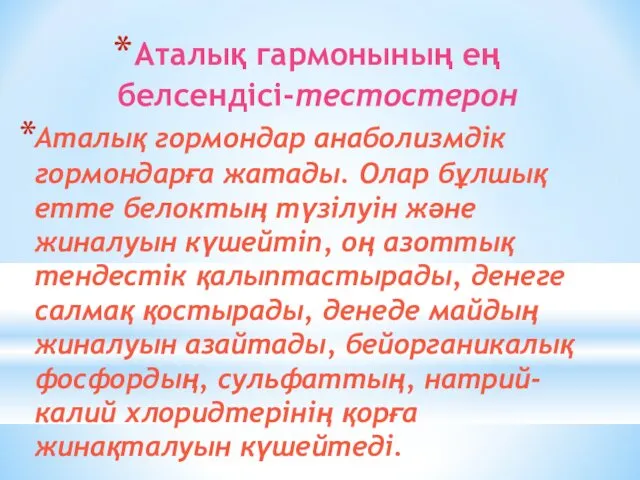 *Аталық гармонының ең белсендісі-тестостерон

*Аталық гормондар анаболизмдік гормондарға жатады. Олар бұлшық етте белоктың түзілуін және жиналуын күшейтіп, оң азоттық тендестік қалыптастырады, денеге салмақ қостырады, денеде майдың жиналуын азайтады, бейорганикалық фосфордың, сульфаттың, натрий-калий хлоридтерінің қорға жинақталуын күшейтеді.